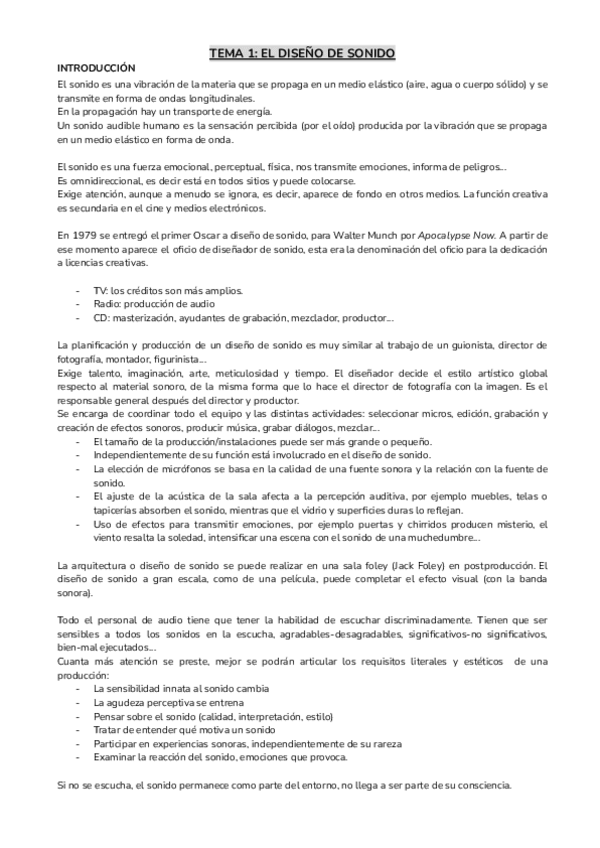 TEMA 1: EL DISEÑO DE SONIDO

INTRODUCCIÓN

El sonido es una vibración de la materia que se propaga en un medio elástico (aire, agua o cuerpo sólido) y se transmite en forma de ondas longitudinales.
En la propagación hay un transporte de energía.
Un sonido audible humano es la sensación percibida (por el oído) producida por la vibración que se propaga en un medio elástico en forma de onda.

El sonido es una fuerza emocional, perceptual, física, nos transmite emociones, informa de peligros...
Es omnidireccional, es decir está en todos sitios y puede colocarse.
Exige atención, aunque a menudo se ignora, es decir, aparece de fondo en otros medios. La función creativa es secundaria en el cine y medios electrónicos.

En 1979 se entregó el primer Oscar a diseño de sonido, para Walter Munch por Apocalypse Now. A partir de ese momento aparece el oficio de diseñador de sonido, esta era la denominación del oficio para la dedicación a licencias creativas.

- TV: los créditos son más amplios.
- Radio: producción de audio
- CD: masterización, ayudantes de grabación, mezclador, productor...

La planificación y producción de un diseño de sonido es muy similar al trabajo de un guionista, director de fotografía, montador, figurinista...
Exige talento, imaginación, arte, meticulosidad y tiempo. El diseñador decide el estilo artístico global respecto al material sonoro, de la misma forma que lo hace el director de fotografía con la imagen. Es el responsable general después del director y productor.
Se encarga de coordinar todo el equipo y las distintas actividades: seleccionar micros, edición, grabación y creación de efectos sonoros, producir música, grabar diálogos, mezclar...
- El tamaño de la producción/instalaciones puede ser más grande o pequeño.
- Independientemente de su función está involucrado en el diseño de sonido.
- La elección de micrófonos se basa en la calidad de una fuente sonora y la relación con la fuente de sonido.
- El ajuste de la acústica de la sala afecta a la percepción auditiva, por ejemplo muebles, telas o tapicerías absorben el sonido, mientras que el vidrio y superficies duras lo reflejan.
- Uso de efectos para transmitir emociones, por ejemplo puertas y chirridos producen misterio, el viento resalta la soledad, intensificar una escena con el sonido de una muchedumbre...

La arquitectura o diseño de sonido se puede realizar en una sala foley (Jack Foley) en postproducción. El diseño de sonido a gran escala, como de una película, puede completar el efecto visual (con la banda sonora).

Todo el personal de audio tiene que tener la habilidad de escuchar discriminadamente. Tienen que ser sensibles a todos los sonidos en la escucha, agradables-desagradables, significativos-no significativos, bien-mal ejecutados...
Cuanta más atención se preste, mejor se podrán articular los requisitos literales y estéticos de una producción:
- La sensibilidad innata al sonido cambia
- La agudeza perceptiva se entrena
- Pensar sobre el sonido (calidad, interpretación, estilo)
- Tratar de entender qué motiva un sonido
- Participar en experiencias sonoras, independientemente de su rareza
- Examinar la reacción del sonido, emociones que provoca.

Si no se escucha, el sonido permanece como parte del entorno, no llega a ser parte de su consciencia.